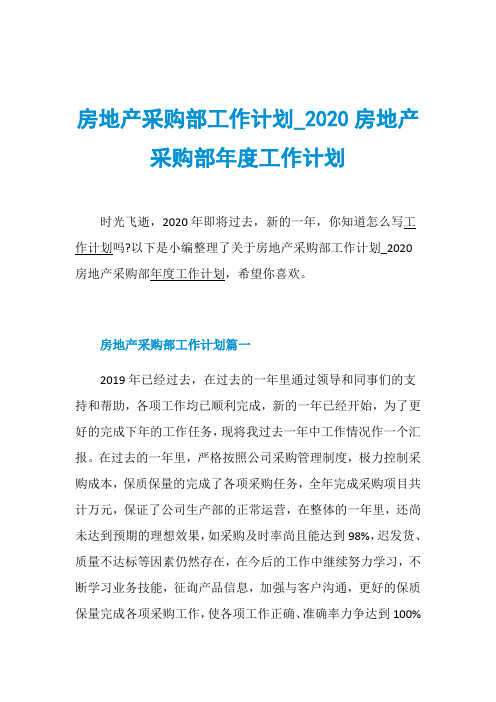 房地产采购部工作计划_2020 房地产采购部年度工作计划

时光飞逝，2020 年即将过去，新的一年，你知道怎么写工作计划吗?以下是小编整理了关于房地产采购部工作计划_2020 房地产采购部年度工作计划，希望你喜欢。

房地产采购部工作计划篇一

2019 年已经过去，在过去的一年里通过领导和同事们的支持和帮助，各项工作均已顺利完成，新的一年已经开始，为了更好的完成下年的工作任务，现将我过去一年中工作情况作一个汇报。在过去的一年里，严格按照公司采购管理制度，极力控制采购成本，保质保量的完成了各项采购任务，全年完成采购项目共计万元，保证了公司生产部的正常运营，在整体的一年里，还尚未达到预期的理想效果，如采购及时率尚且能达到 98%，迟发货、质量不达标等因素仍然存在，在今后的工作中继续努力学习，不断学习业务技能，征询产品信息，加强与客户沟通，更好的保质保量完成各项采购工作，使各项工作正确、准确率力争达到 100%